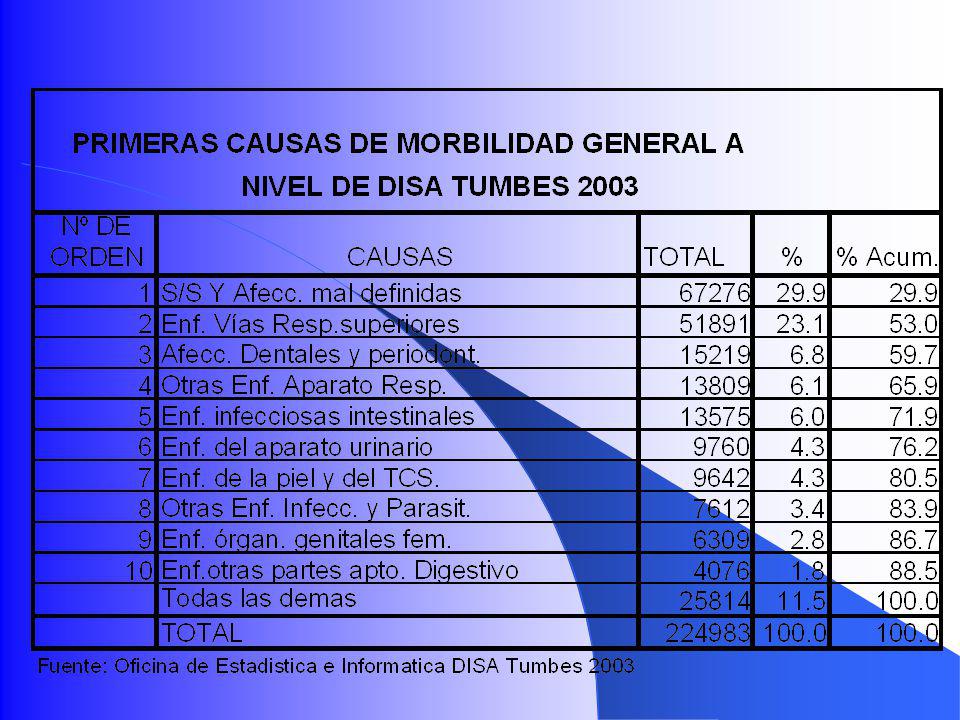 PRIMERAS CAUSAS DE MORBILIDAD GENERAL A NIVEL DE DISA TUMBES 2003

| Nº DE ORDEN | CAUSAS | TOTAL | % | % Acum. |
|---|---|---|---|---|
| 1 | S/S Y Afecc. mal definidas | 67276 | 29.9 | 29.9 |
| 2 | Enf. Vías Resp.superiores | 51891 | 23.1 | 53.0 |
| 3 | Afecc. Dentales y periodont. | 15219 | 6.8 | 59.7 |
| 4 | Otras Enf. Aparato Resp. | 13809 | 6.1 | 65.9 |
| 5 | Enf. infecciosas intestinales | 13575 | 6.0 | 71.9 |
| 6 | Enf. del aparato urinario | 9760 | 4.3 | 76.2 |
| 7 | Enf. de la piel y del TCS. | 9642 | 4.3 | 80.5 |
| 8 | Otras Enf. Infecc. y Parasit. | 7612 | 3.4 | 83.9 |
| 9 | Enf. órgan. genitales fem. | 6309 | 2.8 | 86.7 |
| 10 | Enf.otras partes apto. Digestivo | 4076 | 1.8 | 88.5 |
| | Todas las demas | 25814 | 11.5 | 100.0 |
| | TOTAL | 224983 | 100.0 | 100.0 |

Fuente: Oficina de Estadistica e Informatica DISA Tumbes 2003